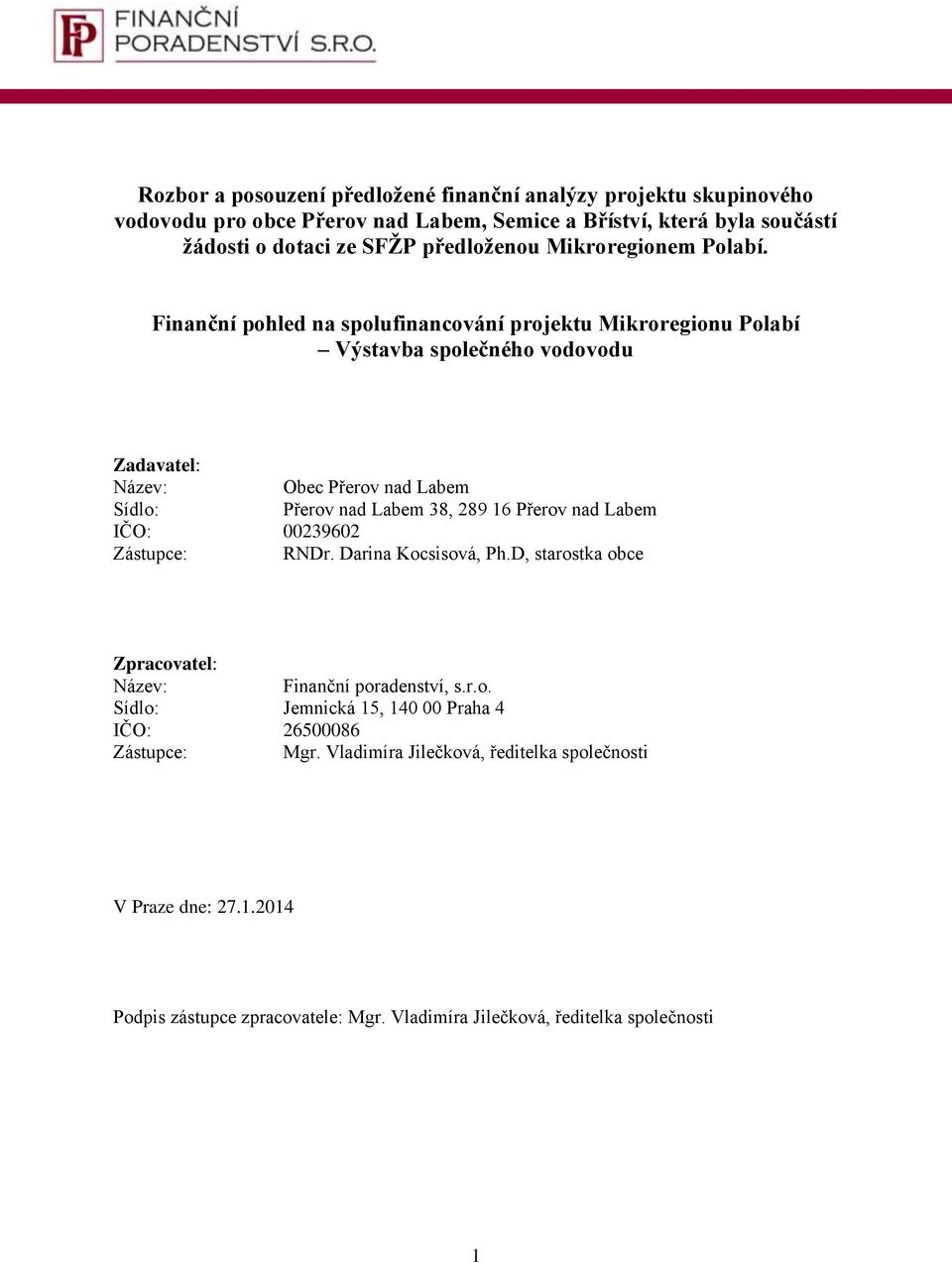 FP FINANČNÍ PORADENSTVÍ S.R.O.

Rozbor a posouzení předložené finanční analýzy projektu skupinového vodovodu pro obce Přerov nad Labem, Semice a Bříství, která byla součástí žádosti o dotaci ze SFŽP předloženou Mikroregionem Polabí.

Finanční pohled na spolufinancování projektu Mikroregionu Polabí – Výstavba společného vodovodu

Zadavatel:
Název: Obec Přerov nad Labem
Sídlo: Přerov nad Labem 38, 289 16 Přerov nad Labem
IČO: 00239602
Zástupce: RNDr. Darina Kocsisová, Ph.D, starostka obce

Zpracovatel:
Název: Finanční poradenství, s.r.o.
Sídlo: Jemnická 15, 140 00 Praha 4
IČO: 26500086
Zástupce: Mgr. Vladimíra Jilečková, ředitelka společnosti

V Praze dne: 27.1.2014

Podpis zástupce zpracovatele: Mgr. Vladimíra Jilečková, ředitelka společnosti

1